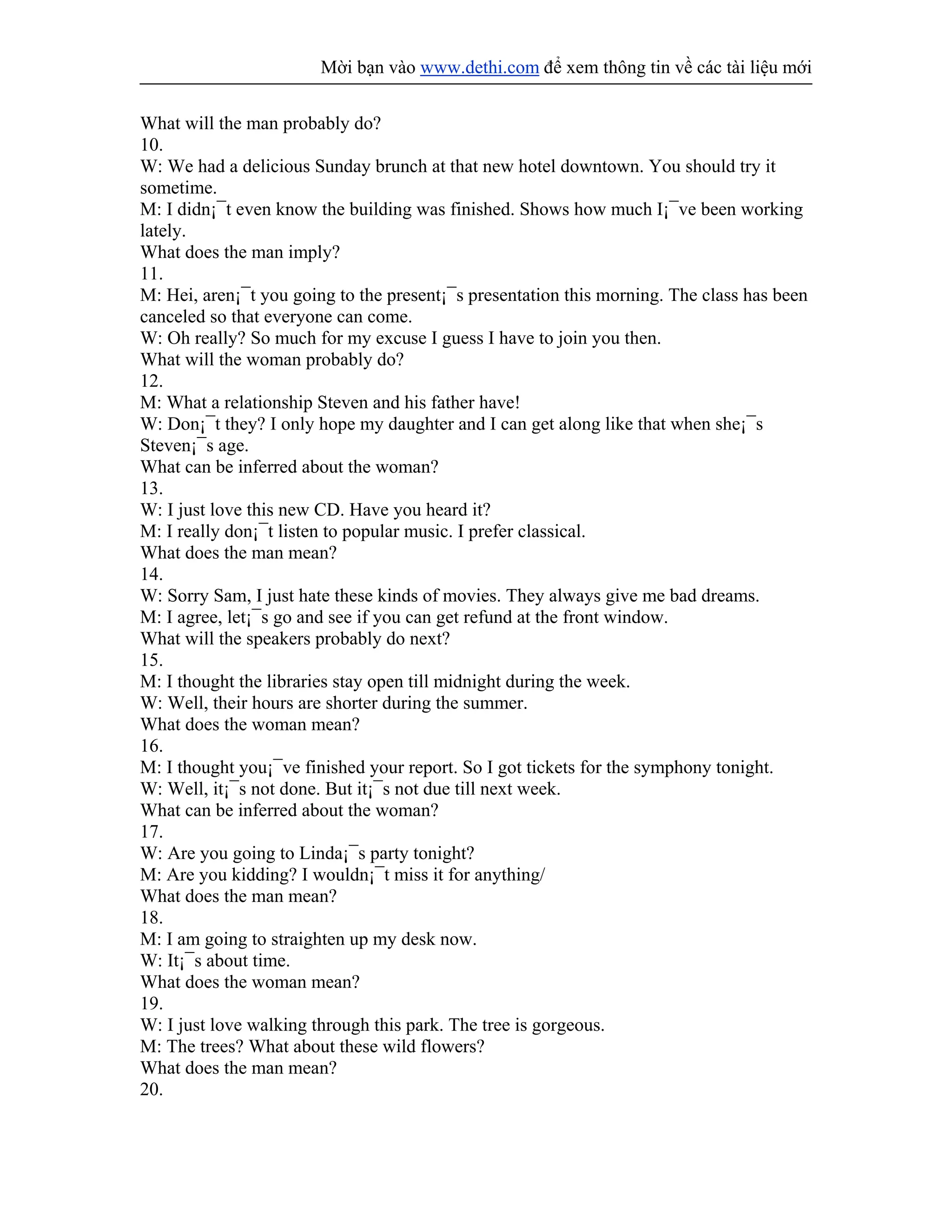 Mời bạn vào www.dethi.com để xem thông tin về các tài liệu mới

What will the man probably do?
10.
W: We had a delicious Sunday brunch at that new hotel downtown. You should try it sometime.
M: I didn¡¯t even know the building was finished. Shows how much I¡¯ve been working lately.
What does the man imply?
11.
M: Hei, aren¡¯t you going to the present¡¯s presentation this morning. The class has been canceled so that everyone can come.
W: Oh really? So much for my excuse I guess I have to join you then.
What will the woman probably do?
12.
M: What a relationship Steven and his father have!
W: Don¡¯t they? I only hope my daughter and I can get along like that when she¡¯s Steven¡¯s age.
What can be inferred about the woman?
13.
W: I just love this new CD. Have you heard it?
M: I really don¡¯t listen to popular music. I prefer classical.
What does the man mean?
14.
W: Sorry Sam, I just hate these kinds of movies. They always give me bad dreams.
M: I agree, let¡¯s go and see if you can get refund at the front window.
What will the speakers probably do next?
15.
M: I thought the libraries stay open till midnight during the week.
W: Well, their hours are shorter during the summer.
What does the woman mean?
16.
M: I thought you¡¯ve finished your report. So I got tickets for the symphony tonight.
W: Well, it¡¯s not done. But it¡¯s not due till next week.
What can be inferred about the woman?
17.
W: Are you going to Linda¡¯s party tonight?
M: Are you kidding? I wouldn¡¯t miss it for anything/
What does the man mean?
18.
M: I am going to straighten up my desk now.
W: It¡¯s about time.
What does the woman mean?
19.
W: I just love walking through this park. The tree is gorgeous.
M: The trees? What about these wild flowers?
What does the man mean?
20.